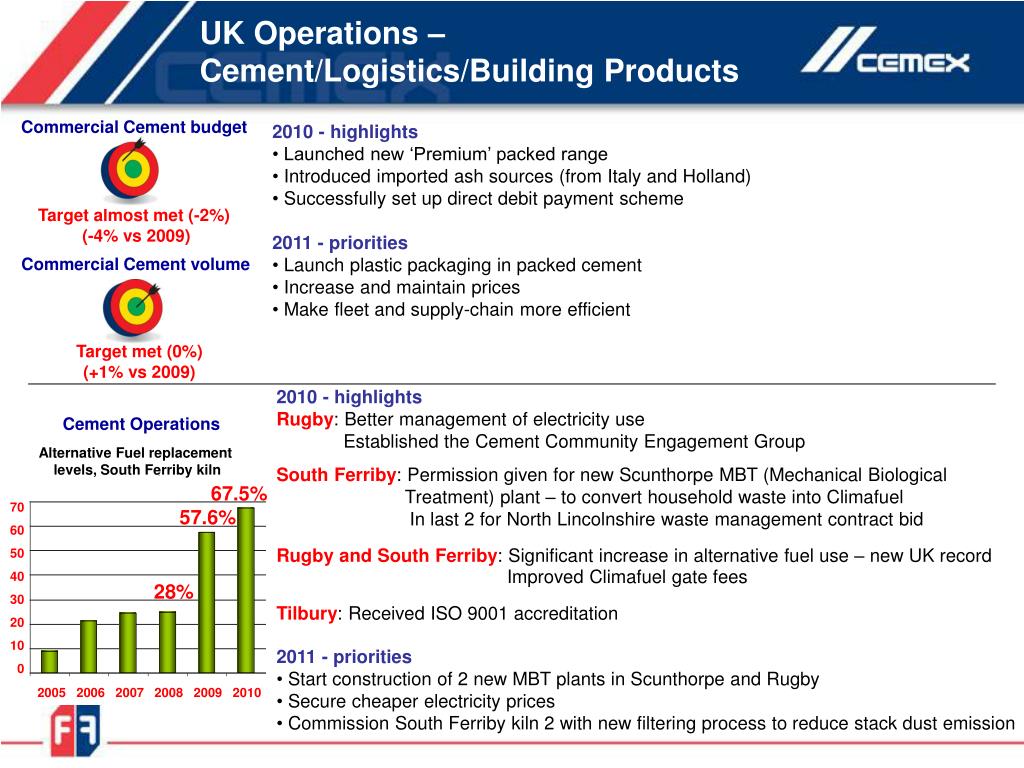 UK Operations – Cement/Logistics/Building Products

CEMEX

Commercial Cement budget

Target almost met (-2%) (-4% vs 2009)

Commercial Cement volume

Target met (0%) (+1% vs 2009)

2010 - highlights
• Launched new ‘Premium’ packed range
• Introduced imported ash sources (from Italy and Holland)
• Successfully set up direct debit payment scheme

2011 - priorities
• Launch plastic packaging in packed cement
• Increase and maintain prices
• Make fleet and supply-chain more efficient

Cement Operations

Alternative Fuel replacement levels, South Ferriby kiln

67.5%
57.6%
28%

70
60
50
40
30
20
10
0

2005 2006 2007 2008 2009 2010

2010 - highlights
Rugby: Better management of electricity use
Established the Cement Community Engagement Group

South Ferriby: Permission given for new Scunthorpe MBT (Mechanical Biological Treatment) plant – to convert household waste into Climafuel
In last 2 for North Lincolnshire waste management contract bid

Rugby and South Ferriby: Significant increase in alternative fuel use – new UK record
Improved Climafuel gate fees

Tilbury: Received ISO 9001 accreditation

2011 - priorities
• Start construction of 2 new MBT plants in Scunthorpe and Rugby
• Secure cheaper electricity prices
• Commission South Ferriby kiln 2 with new filtering process to reduce stack dust emission